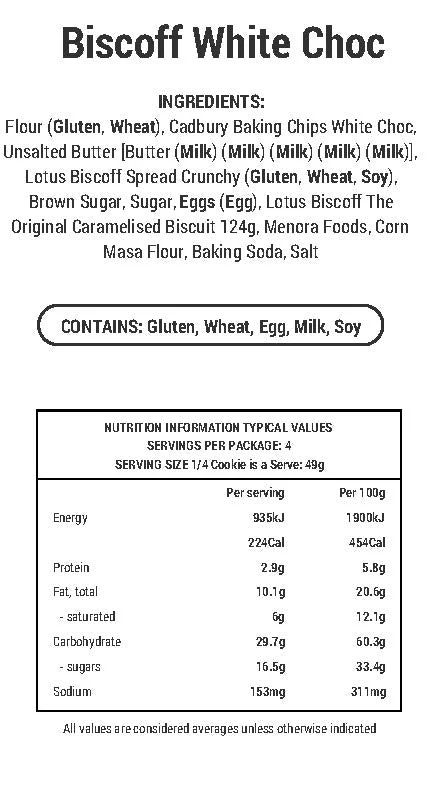 Biscoff White Choc

INGREDIENTS:
Flour (Gluten, Wheat), Cadbury Baking Chips White Choc, Unsalted Butter [Butter (Milk) (Milk) (Milk) (Milk) (Milk)], Lotus Biscoff Spread Crunchy (Gluten, Wheat, Soy), Brown Sugar, Sugar, Eggs (Egg), Lotus Biscoff The Original Caramelised Biscuit 124g, Menora Foods, Corn Masa Flour, Baking Soda, Salt

CONTAINS: Gluten, Wheat, Egg, Milk, Soy

NUTRITION INFORMATION TYPICAL VALUES
SERVINGS PER PACKAGE: 4
SERVING SIZE 1/4 Cookie is a Serve: 49g

| | Per serving | Per 100g |
|---|---|---|
| Energy | 935kJ | 1900kJ |
| | 224Cal | 454Cal |
| Protein | 2.9g | 5.8g |
| Fat, total | 10.1g | 20.6g |
| - saturated | 6g | 12.1g |
| Carbohydrate | 29.7g | 60.3g |
| - sugars | 16.5g | 33.4g |
| Sodium | 153mg | 311mg |

All values are considered averages unless otherwise indicated